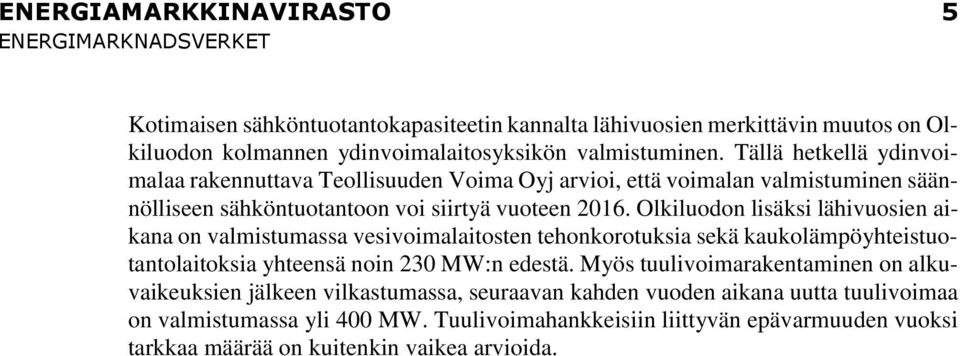 ENERGIAMARKKINAVIRASTO 5
ENERGIMARKNADSVERKET

Kotimaisen sähköntuotantokapasiteetin kannalta lähivuosien merkittävin muutos on Olkiluodon kolmannen ydinvoimalaitosyksikön valmistuminen. Tällä hetkellä ydinvoimalaa rakennuttava Teollisuuden Voima Oyj arvioi, että voimalan valmistuminen säännölliseen sähköntuotantoon voi siirtyä vuoteen 2016. Olkiluodon lisäksi lähivuosien aikana on valmistumassa vesivoimalaitosten tehonkorotuksia sekä kaukolämpöyhteistuotantolaitoksia yhteensä noin 230 MW:n edestä. Myös tuulivoimarakentaminen on alkuvaikeuksien jälkeen vilkastumassa, seuraavan kahden vuoden aikana uutta tuulivoimaa on valmistumassa yli 400 MW. Tuulivoimahankkeisiin liittyvän epävarmuuden vuoksi tarkkaa määrää on kuitenkin vaikea arvioida.